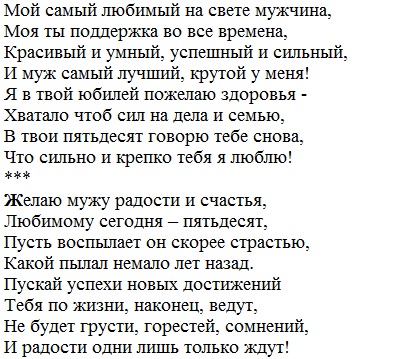 Мой самый любимый на свете мужчина,
Моя ты поддержка во все времена,
Красивый и умный, успешный и сильный,
И муж самый лучший, крутой у меня!
Я в твой юбилей пожелаю здоровья -
Хватало чтоб сил на дела и семью,
В твои пятьдесят говорю тебе снова,
Что сильно и крепко тебя я люблю!
***
Желаю мужу радости и счастья,
Любимому сегодня – пятьдесят,
Пусть воспылает он скорее страстью,
Какой пылал немало лет назад.
Пускай успехи новых достижений
Тебя по жизни, наконец, ведут,
Не будет грусти, горестей, сомнений,
И радости одни лишь только ждут!